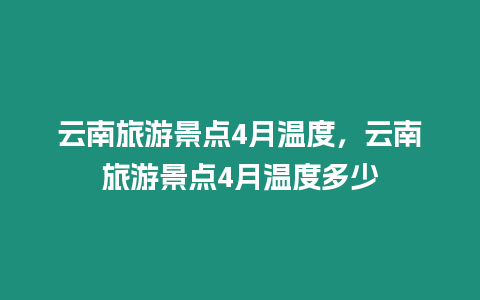 云南旅游景点4月温度，云南旅游景点4月温度多少